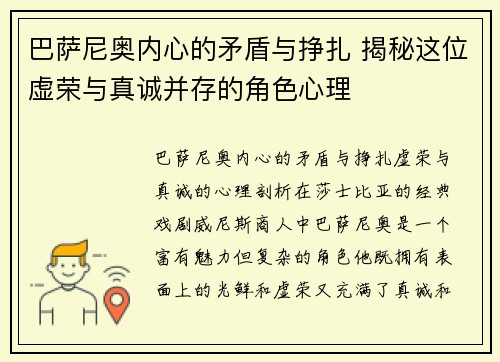 巴萨尼奥内心的矛盾与挣扎 揭秘这位虚荣与真诚并存的角色心理

巴萨尼奥内心的矛盾与挣扎虚荣与真诚的心理剖析在莎士比亚的经典戏剧威尼斯商人中巴萨尼奥是一个富有魅力但复杂的角色他既拥有表面上的光鲜和虚荣又充满了真诚和